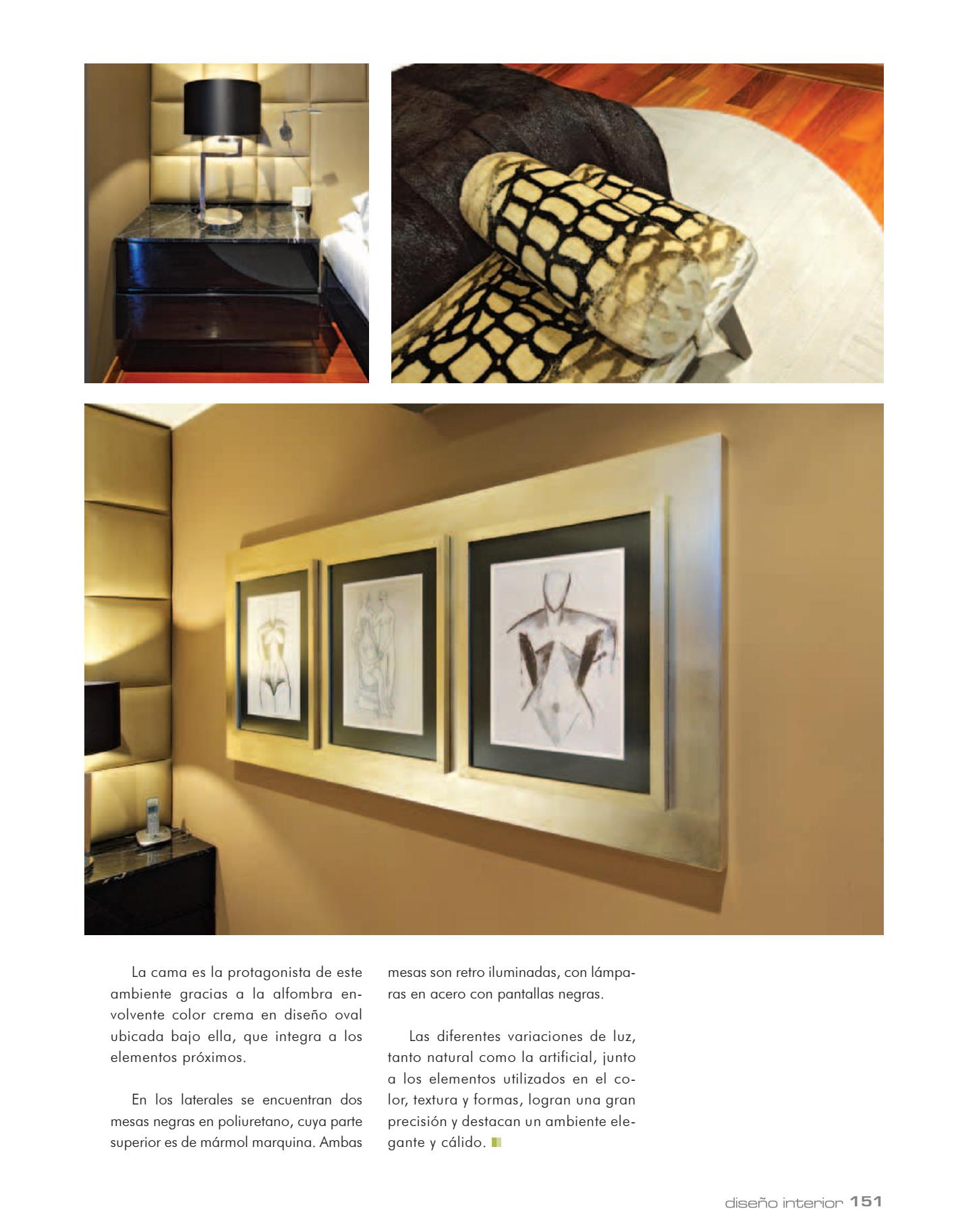 La cama es la protagonista de este ambiente gracias a la alfombra envolvente color crema en diseño oval ubicada bajo ella, que integra a los elementos próximos.

En los laterales se encuentran dos mesas negras en poliuretano, cuya parte superior es de mármol marquina. Ambas mesas son retro iluminadas, con lámparas en acero con pantallas negras.

Las diferentes variaciones de luz, tanto natural como la artificial, junto a los elementos utilizados en el color, textura y formas, logran una gran precisión y destacan un ambiente elegante y cálido.

diseño interior 151